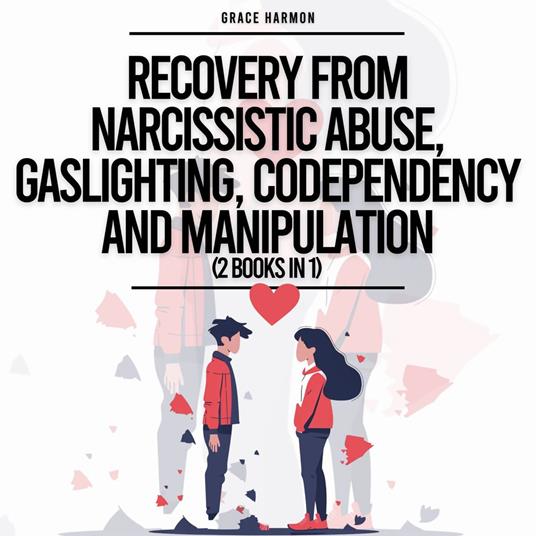 GRACE HARMON

RECOVERY FROM NARCISSISTIC ABUSE, GASLIGHTING, CODEPENDENCY AND MANIPULATION

(2 BOOKS IN 1)